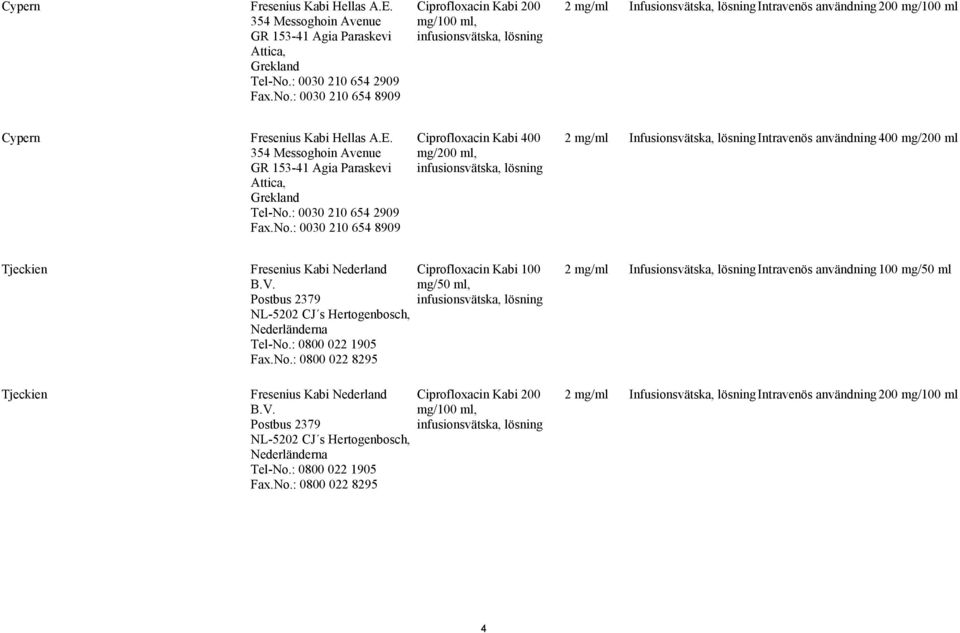 | | | | | | | |
|---|---|---|---|---|---|---|
| Cypern | Fresenius Kabi Hellas A.E. 354 Messoghoin Avenue GR 153-41 Agia Paraskevi Attica, Grekland Tel-No.: 0030 210 654 2909 Fax.No.: 0030 210 654 8909 | Ciprofloxacin Kabi 200 mg/100 ml, infusionsvätska, lösning | 2 mg/ml | Infusionsvätska, lösning | Intravenös användning | 200 mg/100 ml |
| Cypern | Fresenius Kabi Hellas A.E. 354 Messoghoin Avenue GR 153-41 Agia Paraskevi Attica, Grekland Tel-No.: 0030 210 654 2909 Fax.No.: 0030 210 654 8909 | Ciprofloxacin Kabi 400 mg/200 ml, infusionsvätska, lösning | 2 mg/ml | Infusionsvätska, lösning | Intravenös användning | 400 mg/200 ml |
| Tjeckien | Fresenius Kabi Nederland B.V. Postbus 2379 NL-5202 CJ´s Hertogenbosch, Nederländerna Tel-No.: 0800 022 1905 Fax.No.: 0800 022 8295 | Ciprofloxacin Kabi 100 mg/50 ml, infusionsvätska, lösning | 2 mg/ml | Infusionsvätska, lösning | Intravenös användning | 100 mg/50 ml |
| Tjeckien | Fresenius Kabi Nederland B.V. Postbus 2379 NL-5202 CJ´s Hertogenbosch, Nederländerna Tel-No.: 0800 022 1905 Fax.No.: 0800 022 8295 | Ciprofloxacin Kabi 200 mg/100 ml, infusionsvätska, lösning | 2 mg/ml | Infusionsvätska, lösning | Intravenös användning | 200 mg/100 ml |

4